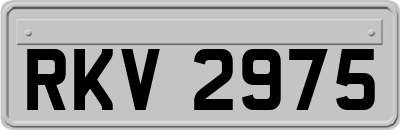 RKV 2975